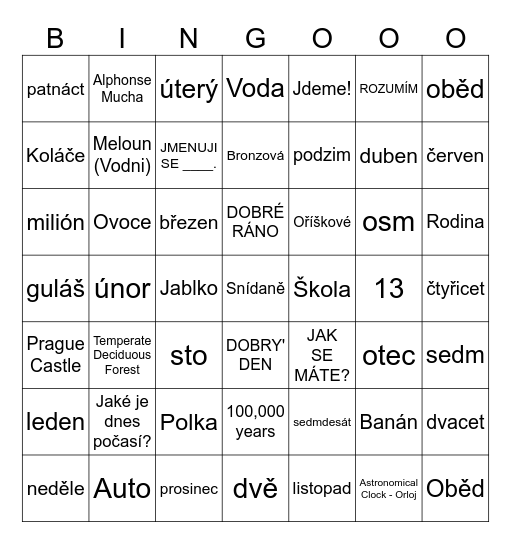 | B | I | N | G | O | O | O |
|---|---|---|---|---|---|---|
| patnáct | Alphonse Mucha | úterý | Voda | Jdeme! | ROZUMÍM | oběd |
| Koláče | Meloun (Vodni) | JMENUJI SE ____. | Bronzová | podzim | duben | červen |
| milión | Ovoce | březen | DOBRÉ RÁNO | Oříškové | osm | Rodina |
| guláš | únor | Jablko | Snídaně | Škola | 13 | čtyřicet |
| Prague Castle | Temperate Deciduous Forest | sto | DOBRY' DEN | JAK SE MÁTE? | otec | sedm |
| leden | Jaké je dnes počasí? | Polka | 100,000 years | sedmdesát | Banán | dvacet |
| neděle | Auto | prosinec | dvě | listopad | Astronomical Clock - Orloj | Oběd |